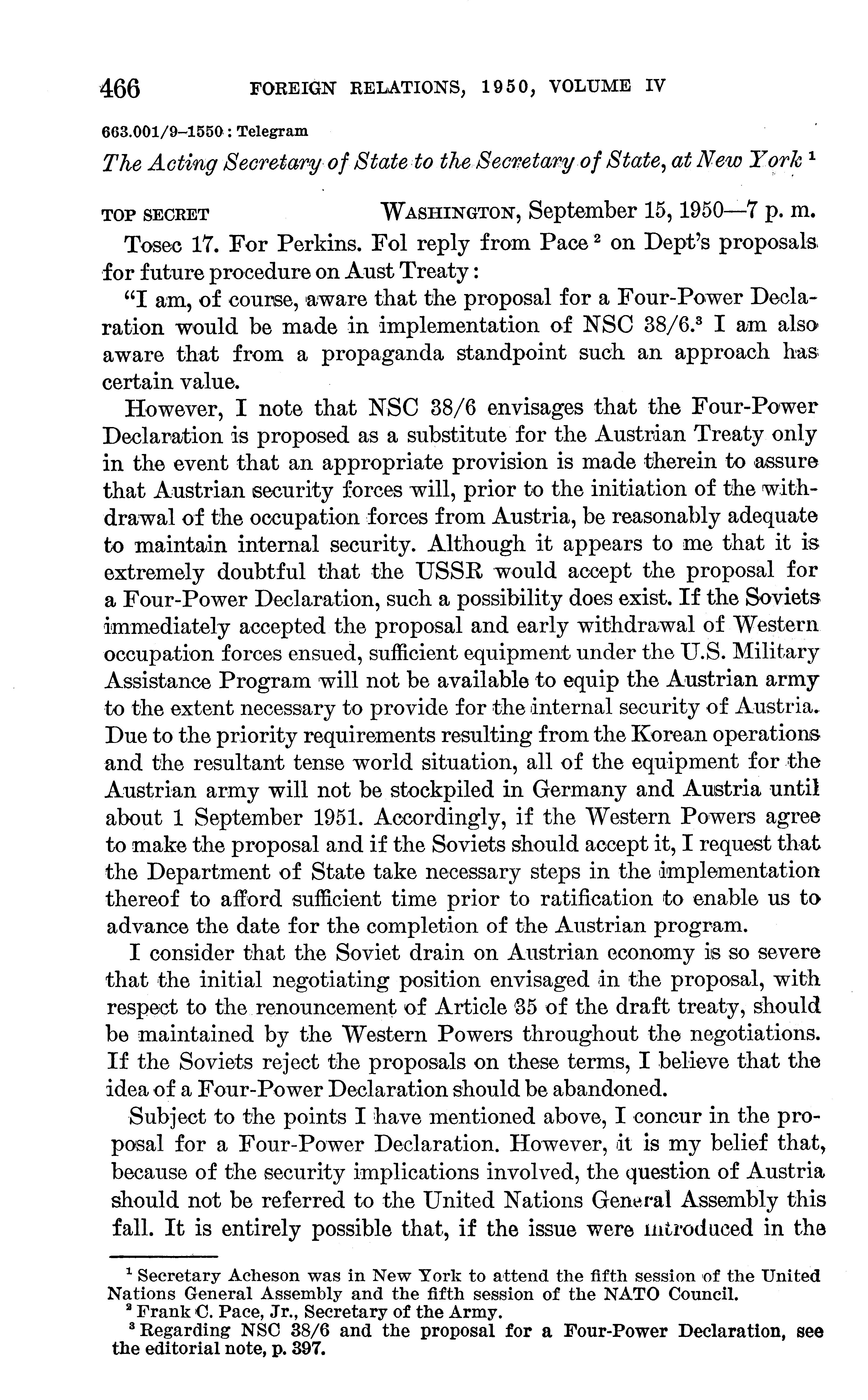 466 FOREIGN RELATIONS, 1950, VOLUME IV

663.001/9–1550 : Telegram

The Acting Secretary of State to the Secretary of State, at New York $^1$

TOP SECRET WASHINGTON, September 15, 1950—7 p. m.

Tosec 17. For Perkins. Fol reply from Pace $^2$ on Dept's proposals for future procedure on Aust Treaty:

"I am, of course, aware that the proposal for a Four-Power Declaration would be made in implementation of NSC 38/6.$^3$ I am also aware that from a propaganda standpoint such an approach has certain value.

However, I note that NSC 38/6 envisages that the Four-Power Declaration is proposed as a substitute for the Austrian Treaty only in the event that an appropriate provision is made therein to assure that Austrian security forces will, prior to the initiation of the withdrawal of the occupation forces from Austria, be reasonably adequate to maintain internal security. Although it appears to me that it is extremely doubtful that the USSR would accept the proposal for a Four-Power Declaration, such a possibility does exist. If the Soviets immediately accepted the proposal and early withdrawal of Western occupation forces ensued, sufficient equipment under the U.S. Military Assistance Program will not be available to equip the Austrian army to the extent necessary to provide for the internal security of Austria. Due to the priority requirements resulting from the Korean operations and the resultant tense world situation, all of the equipment for the Austrian army will not be stockpiled in Germany and Austria until about 1 September 1951. Accordingly, if the Western Powers agree to make the proposal and if the Soviets should accept it, I request that the Department of State take necessary steps in the implementation thereof to afford sufficient time prior to ratification to enable us to advance the date for the completion of the Austrian program.

I consider that the Soviet drain on Austrian economy is so severe that the initial negotiating position envisaged in the proposal, with respect to the renouncement of Article 35 of the draft treaty, should be maintained by the Western Powers throughout the negotiations. If the Soviets reject the proposals on these terms, I believe that the idea of a Four-Power Declaration should be abandoned.

Subject to the points I have mentioned above, I concur in the proposal for a Four-Power Declaration. However, it is my belief that, because of the security implications involved, the question of Austria should not be referred to the United Nations General Assembly this fall. It is entirely possible that, if the issue were introduced in the

$^1$ Secretary Acheson was in New York to attend the fifth session of the United Nations General Assembly and the fifth session of the NATO Council.
$^2$ Frank C. Pace, Jr., Secretary of the Army.
$^3$ Regarding NSC 38/6 and the proposal for a Four-Power Declaration, see the editorial note, p. 397.